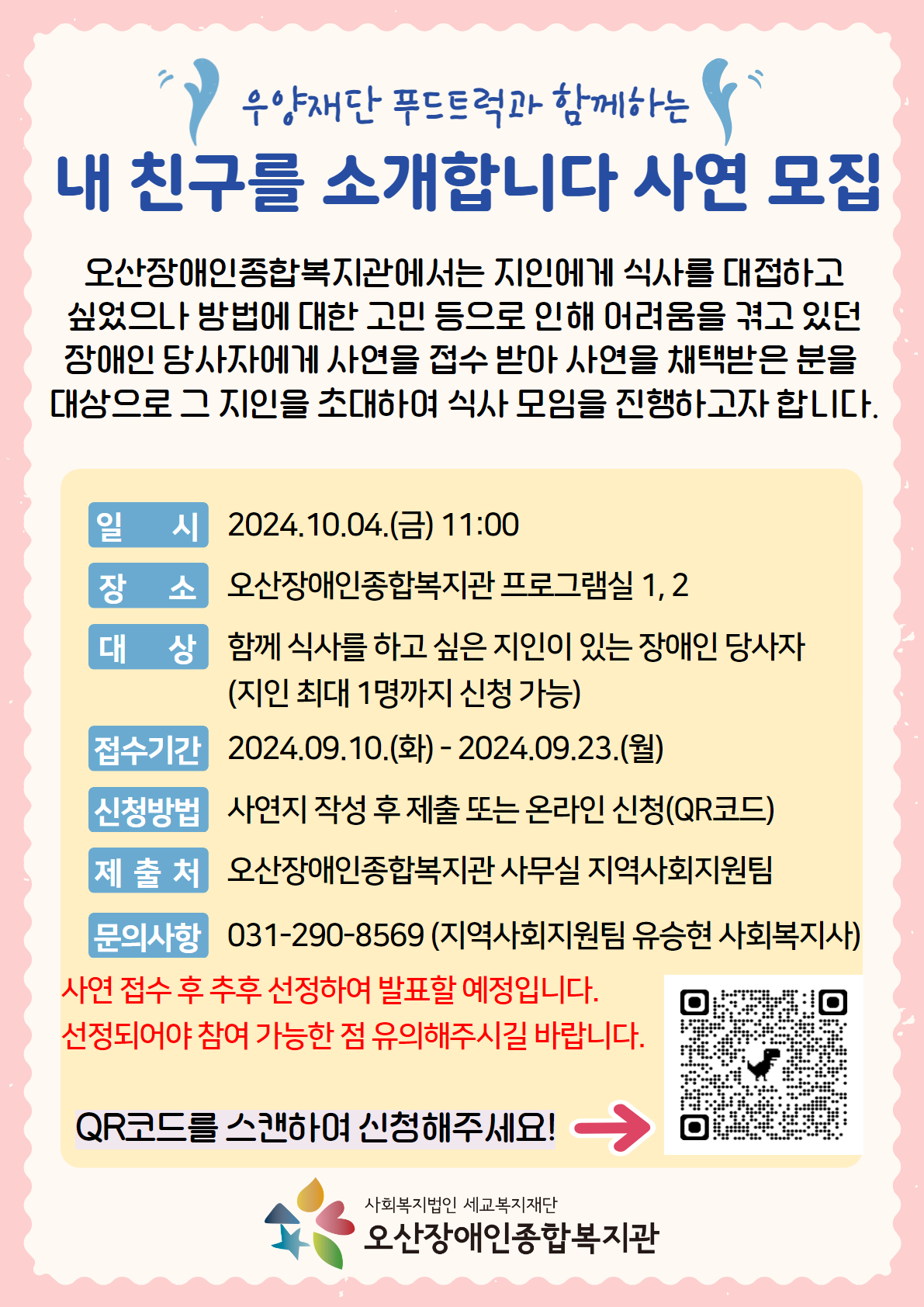 우양재단 푸드트럭과 함께하는

내 친구를 소개합니다 사연 모집

오산장애인종합복지관에서는 지인에게 식사를 대접하고 싶었으나 방법에 대한 고민 등으로 인해 어려움을 겪고 있던 장애인 당사자에게 사연을 접수 받아 사연을 채택받은 분을 대상으로 그 지인을 초대하여 식사 모임을 진행하고자 합니다.

일 시 2024.10.04.(금) 11:00

장 소 오산장애인종합복지관 프로그램실 1, 2

대 상 함께 식사를 하고 싶은 지인이 있는 장애인 당사자
(지인 최대 1명까지 신청 가능)

접수기간 2024.09.10.(화) - 2024.09.23.(월)

신청방법 사연지 작성 후 제출 또는 온라인 신청(QR코드)

제 출 처 오산장애인종합복지관 사무실 지역사회지원팀

문의사항 031-290-8569 (지역사회지원팀 유승현 사회복지사)

사연 접수 후 추후 선정하여 발표할 예정입니다.
선정되어야 참여 가능한 점 유의해주시길 바랍니다.

QR코드를 스캔하여 신청해주세요!

사회복지법인 세교복지재단
오산장애인종합복지관